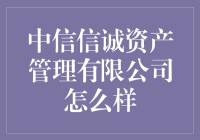 中信信诚资产管理有限公司怎么样